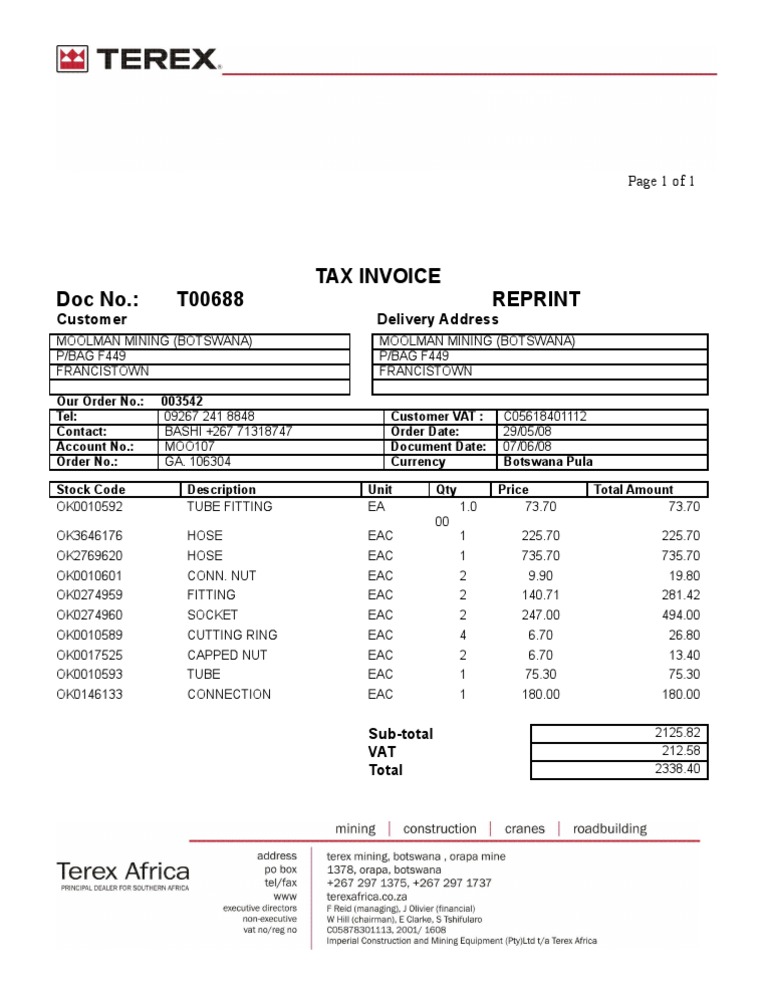 TEREX

Page 1 of 1

TAX INVOICE

Doc No.: T00688 REPRINT

Customer

MOOLMAN MINING (BOTSWANA)
P/BAG F449
FRANCISTOWN

Delivery Address

MOOLMAN MINING (BOTSWANA)
P/BAG F449
FRANCISTOWN

Our Order No.: 003542

Tel: 09267 241 8848
Contact: BASHI +267 71318747
Account No.: MOO107
Order No.: GA. 106304

Customer VAT : C05618401112
Order Date: 29/05/08
Document Date: 07/06/08
Currency Botswana Pula

| Stock Code | Description | Unit | Qty | Price | Total Amount |
|---|---|---|---|---|---|
| OK0010592 | TUBE FITTING | EA | 1.0 00 | 73.70 | 73.70 |
| OK3646176 | HOSE | EAC | 1 | 225.70 | 225.70 |
| OK2769620 | HOSE | EAC | 1 | 735.70 | 735.70 |
| OK0010601 | CONN. NUT | EAC | 2 | 9.90 | 19.80 |
| OK0274959 | FITTING | EAC | 2 | 140.71 | 281.42 |
| OK0274960 | SOCKET | EAC | 2 | 247.00 | 494.00 |
| OK0010589 | CUTTING RING | EAC | 4 | 6.70 | 26.80 |
| OK0017525 | CAPPED NUT | EAC | 2 | 6.70 | 13.40 |
| OK0010593 | TUBE | EAC | 1 | 75.30 | 75.30 |
| OK0146133 | CONNECTION | EAC | 1 | 180.00 | 180.00 |

Sub-total 2125.82
VAT 212.58
Total 2338.40

mining | construction | cranes | roadbuilding

Terex Africa
PRINCIPAL DEALER FOR SOUTHERN AFRICA

address terex mining, botswana , orapa mine
po box 1378, orapa, botswana
tel/fax +267 297 1375, +267 297 1737
www terexafrica.co.za
executive directors F Reid (managing), J Olivier (financial)
non-executive W Hill (chairman), E Clarke, S Tshifularo
vat no/reg no C05878301113, 2001/ 1608
Imperial Construction and Mining Equipment (Pty)Ltd t/a Terex Africa